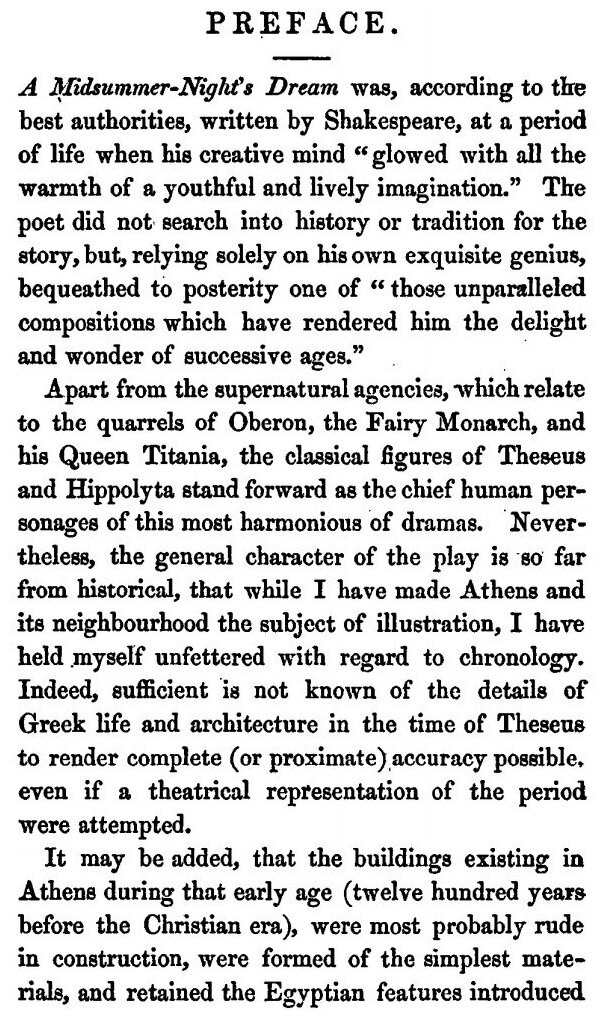 PREFACE.

A Midsummer-Night's Dream was, according to the best authorities, written by Shakespeare, at a period of life when his creative mind "glowed with all the warmth of a youthful and lively imagination." The poet did not search into history or tradition for the story, but, relying solely on his own exquisite genius, bequeathed to posterity one of "those unparalleled compositions which have rendered him the delight and wonder of successive ages."

Apart from the supernatural agencies, which relate to the quarrels of Oberon, the Fairy Monarch, and his Queen Titania, the classical figures of Theseus and Hippolyta stand forward as the chief human personages of this most harmonious of dramas. Nevertheless, the general character of the play is so far from historical, that while I have made Athens and its neighbourhood the subject of illustration, I have held myself unfettered with regard to chronology. Indeed, sufficient is not known of the details of Greek life and architecture in the time of Theseus to render complete (or proximate) accuracy possible, even if a theatrical representation of the period were attempted.

It may be added, that the buildings existing in Athens during that early age (twelve hundred years before the Christian era), were most probably rude in construction, were formed of the simplest materials, and retained the Egyptian features introduced